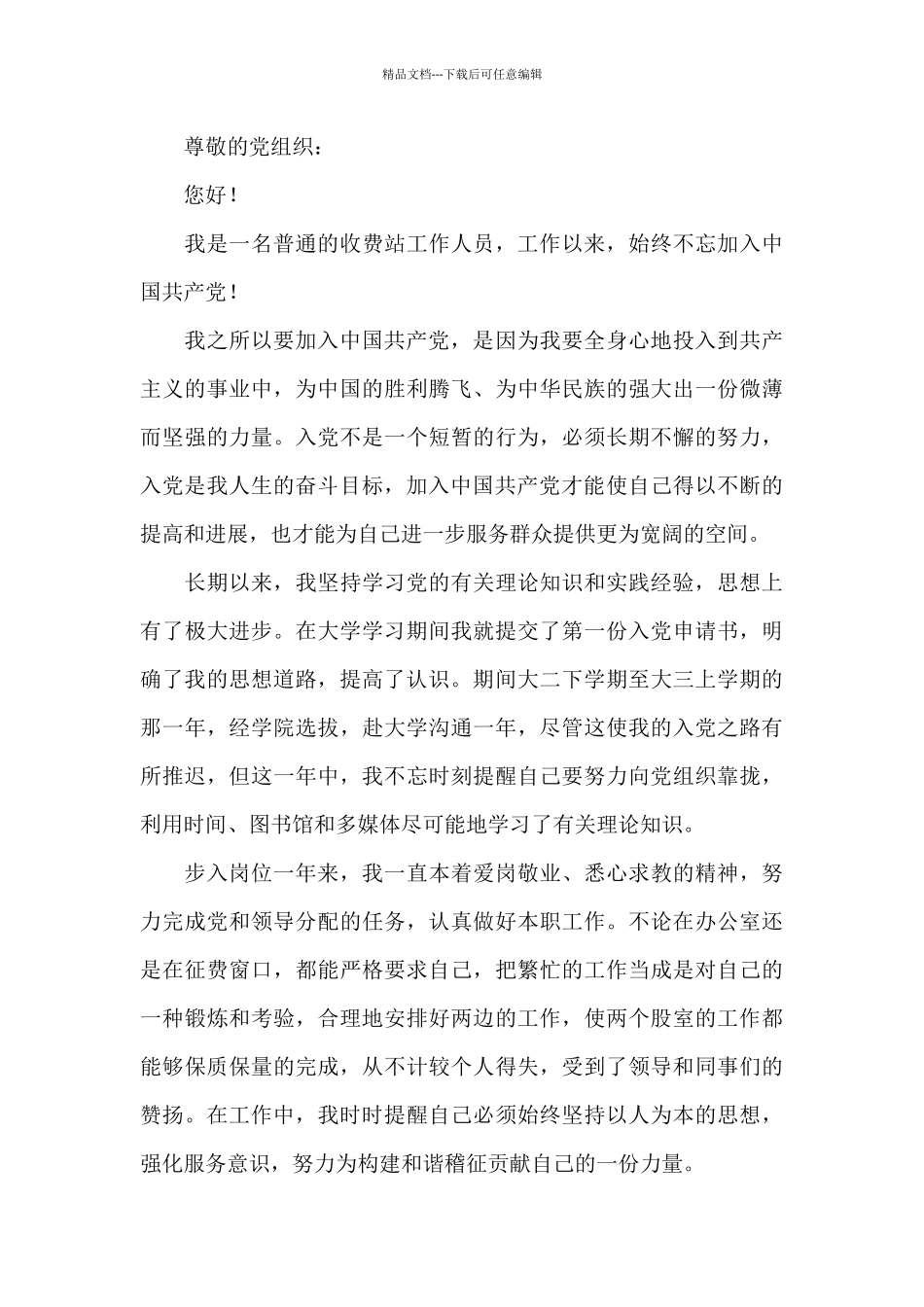 精品文档---下载后可任意编辑

尊敬的党组织：

您好！

我是一名普通的收费站工作人员，工作以来，始终不忘加入中国共产党！

我之所以要加入中国共产党，是因为我要全身心地投入到共产主义的事业中，为中国的胜利腾飞、为中华民族的强大出一份微薄而坚强的力量。入党不是一个短暂的行为，必须长期不懈的努力，入党是我人生的奋斗目标，加入中国共产党才能使自己得以不断的提高和进展，也才能为自己进一步服务群众提供更为宽阔的空间。

长期以来，我坚持学习党的有关理论知识和实践经验，思想上有了极大进步。在大学学习期间我就提交了第一份入党申请书，明确了我的思想道路，提高了认识。期间大二下学期至大三上学期的那一年，经学院选拔，赴大学沟通一年，尽管这使我的入党之路有所推迟，但这一年中，我不忘时刻提醒自己要努力向党组织靠拢，利用时间、图书馆和多媒体尽可能地学习了有关理论知识。

步入岗位一年来，我一直本着爱岗敬业、悉心求教的精神，努力完成党和领导分配的任务，认真做好本职工作。不论在办公室还是在征费窗口，都能严格要求自己，把繁忙的工作当成是对自己的一种锻炼和考验，合理地安排好两边的工作，使两个股室的工作都能够保质保量的完成，从不计较个人得失，受到了领导和同事们的赞扬。在工作中，我时时提醒自己必须始终坚持以人为本的思想，强化服务意识，努力为构建和谐稽征贡献自己的一份力量。